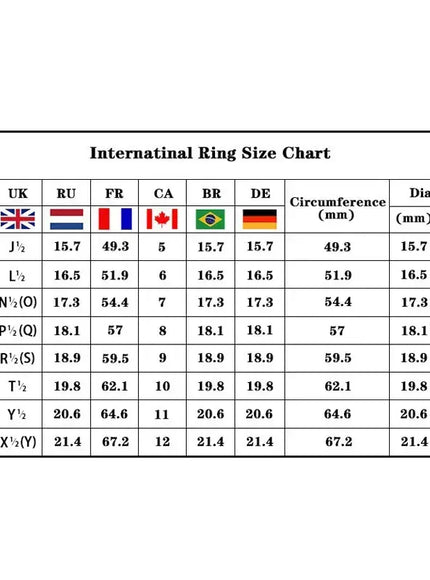 Internatinal Ring Size Chart

| UK | RU | FR | CA | BR | DE | Circumference (mm) | Dia (mm) |
|---|---|---|---|---|---|---|---|
| J½ | 15.7 | 49.3 | 5 | 15.7 | 15.7 | 49.3 | 15.7 |
| L½ | 16.5 | 51.9 | 6 | 16.5 | 16.5 | 51.9 | 16.5 |
| N½(O) | 17.3 | 54.4 | 7 | 17.3 | 17.3 | 54.4 | 17.3 |
| P½(Q) | 18.1 | 57 | 8 | 18.1 | 18.1 | 57 | 18.1 |
| R½(S) | 18.9 | 59.5 | 9 | 18.9 | 18.9 | 59.5 | 18.9 |
| T½ | 19.8 | 62.1 | 10 | 19.8 | 19.8 | 62.1 | 19.8 |
| Y½ | 20.6 | 64.6 | 11 | 20.6 | 20.6 | 64.6 | 20.6 |
| X½(Y) | 21.4 | 67.2 | 12 | 21.4 | 21.4 | 67.2 | 21.4 |